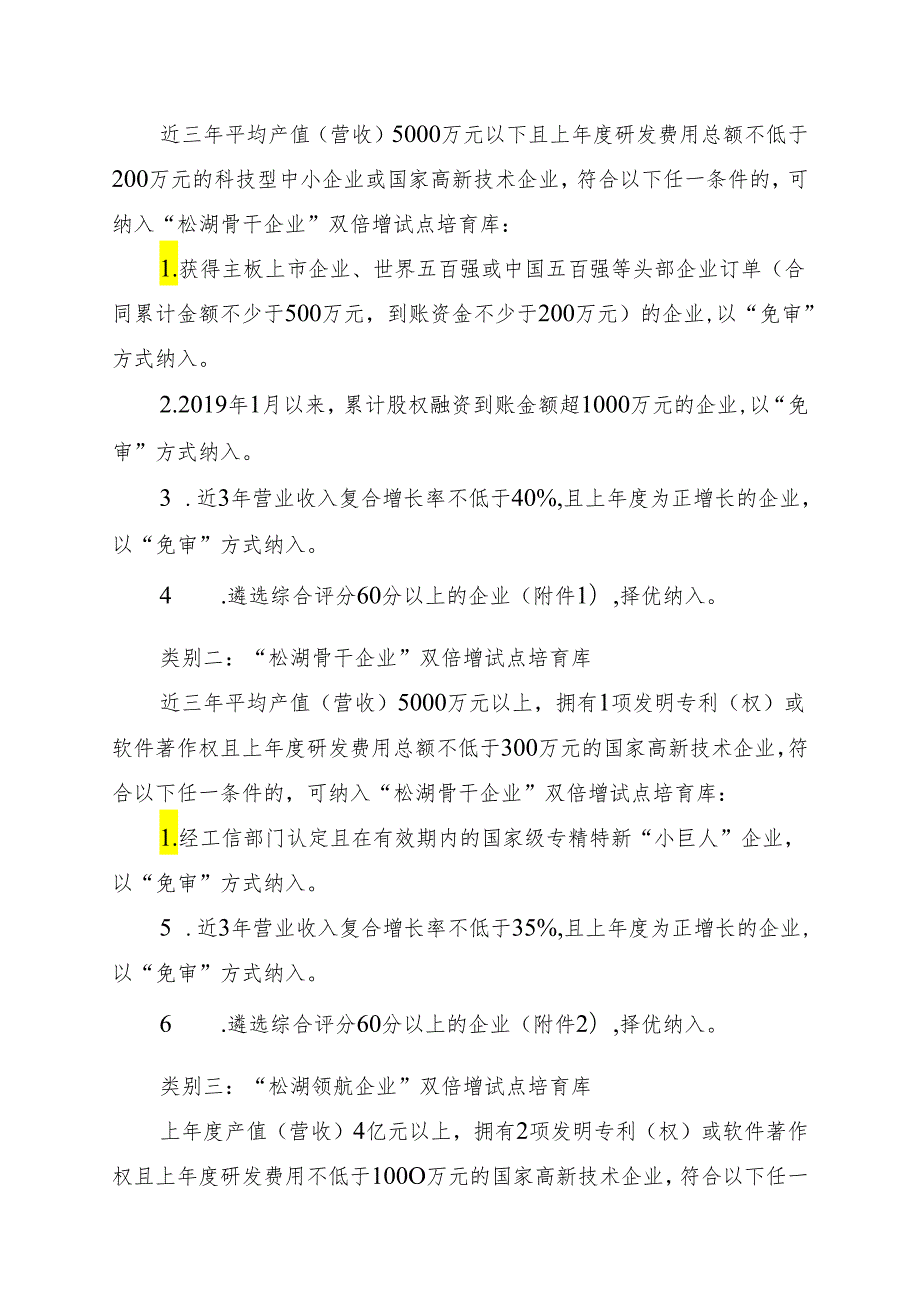 近三年平均产值（营收）5000万元以下且上年度研发费用总额不低于200万元的科技型中小企业或国家高新技术企业，符合以下任一条件的，可纳入“松湖骨干企业”双倍增试点培育库：

1.获得主板上市企业、世界五百强或中国五百强等头部企业订单（合同累计金额不少于500万元，到账资金不少于200万元）的企业,以“免审”方式纳入。

2.2019年1月以来，累计股权融资到账金额超1000万元的企业,以“免审”方式纳入。

3 .近3年营业收入复合增长率不低于40%,且上年度为正增长的企业，以“免审”方式纳入。

4 .遴选综合评分60分以上的企业（附件1）,择优纳入。

类别二：“松湖骨干企业”双倍增试点培育库

近三年平均产值（营收）5000万元以上，拥有1项发明专利（权）或软件著作权且上年度研发费用总额不低于300万元的国家高新技术企业,符合以下任一条件的，可纳入“松湖骨干企业”双倍增试点培育库：

1.经工信部门认定且在有效期内的国家级专精特新“小巨人”企业，以“免审”方式纳入。

5 .近3年营业收入复合增长率不低于35%,且上年度为正增长的企业，以“免审”方式纳入。

6 .遴选综合评分60分以上的企业（附件2）,择优纳入。

类别三：“松湖领航企业”双倍增试点培育库

上年度产值（营收）4亿元以上，拥有2项发明专利（权）或软件著作权且上年度研发费用不低于100O万元的国家高新技术企业，符合以下任一